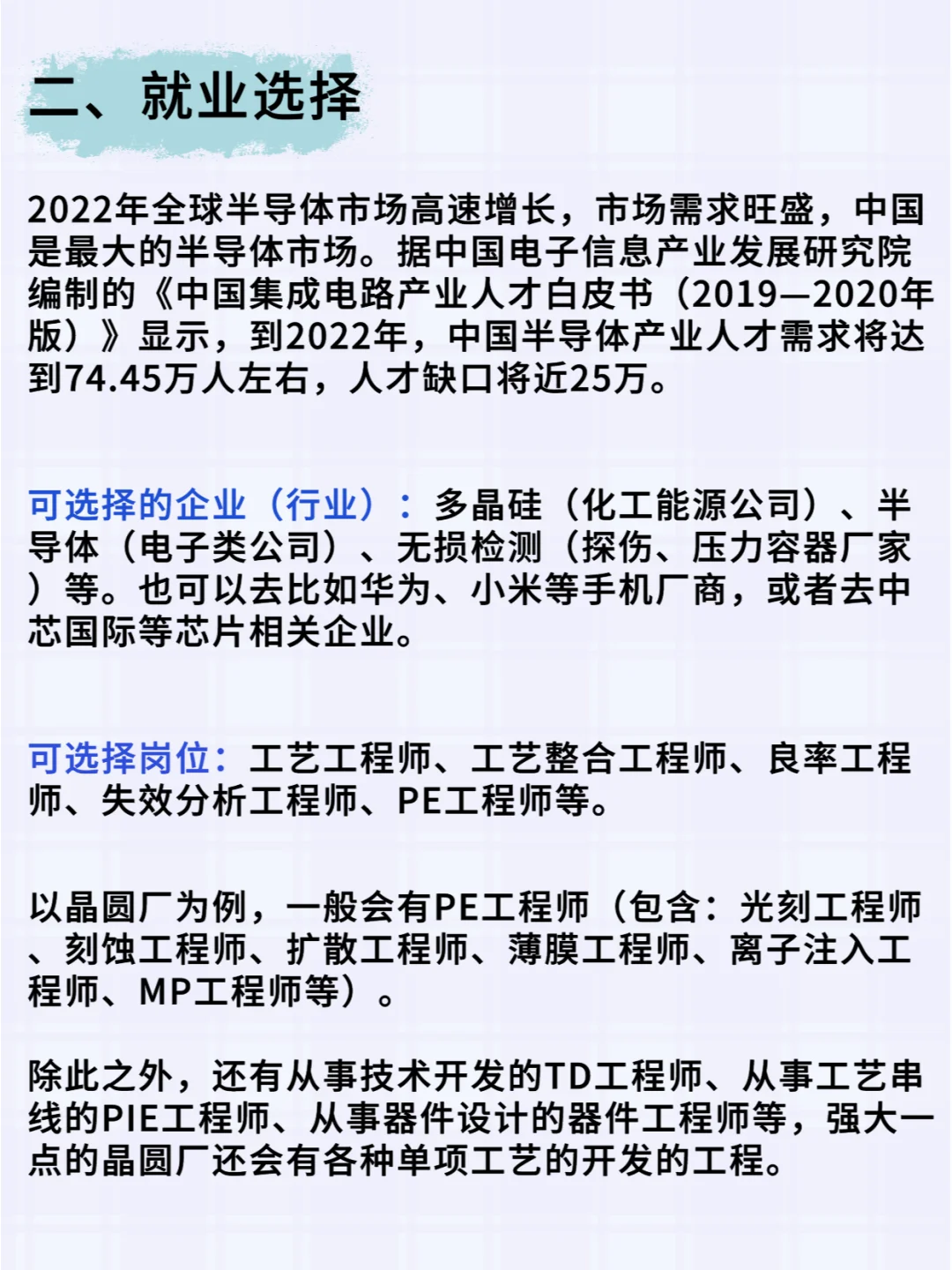 二、就业选择

2022年全球半导体市场高速增长，市场需求旺盛，中国是最大的半导体市场。据中国电子信息产业发展研究院编制的《中国集成电路产业人才白皮书（2019—2020年版）》显示，到2022年，中国半导体产业人才需求将达到74.45万人左右，人才缺口将近25万。

可选择的企业（行业）：多晶硅（化工能源公司）、半导体（电子类公司）、无损检测（探伤、压力容器厂家）等。也可以去比如华为、小米等手机厂商，或者去中芯国际等芯片相关企业。

可选择岗位：工艺工程师、工艺整合工程师、良率工程师、失效分析工程师、PE工程师等。

以晶圆厂为例，一般会有PE工程师（包含：光刻工程师、刻蚀工程师、扩散工程师、薄膜工程师、离子注入工程师、MP工程师等）。

除此之外，还有从事技术开发的TD工程师、从事工艺串线的PIE工程师、从事器件设计的器件工程师等，强大一点的晶圆厂还会有各种单项工艺的开发的工程。